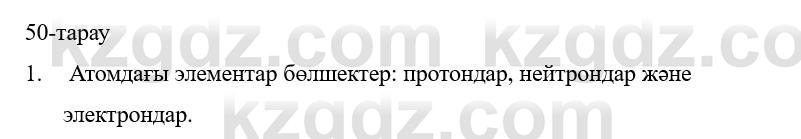 50-тарау

kzgdz.com kzgdz.co

1. Атомдағы элементар бөлшектер: протондар, нейтрондар және электрондар.

kzgdz.com